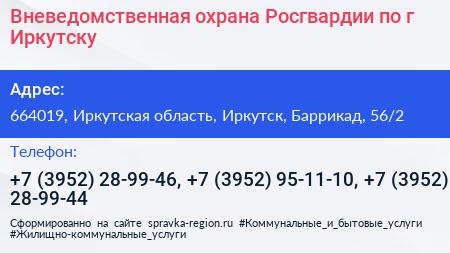 Вневедомственная охрана Росгвардии по г Иркутску

Адрес:

664019, Иркутская область, Иркутск, Баррикад, 56/2

Телефон:

+7 (3952) 28-99-46, +7 (3952) 95-11-10, +7 (3952) 28-99-44

Сформированно на сайте spravka-region.ru #Коммунальные_и_бытовые_услуги #Жилищно-коммунальные_услуги